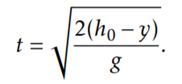 $t = \sqrt{\frac{2(h_0 - y)}{g}}.$